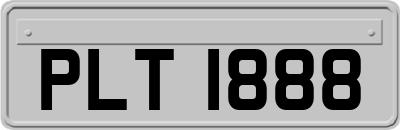 PLT 1888